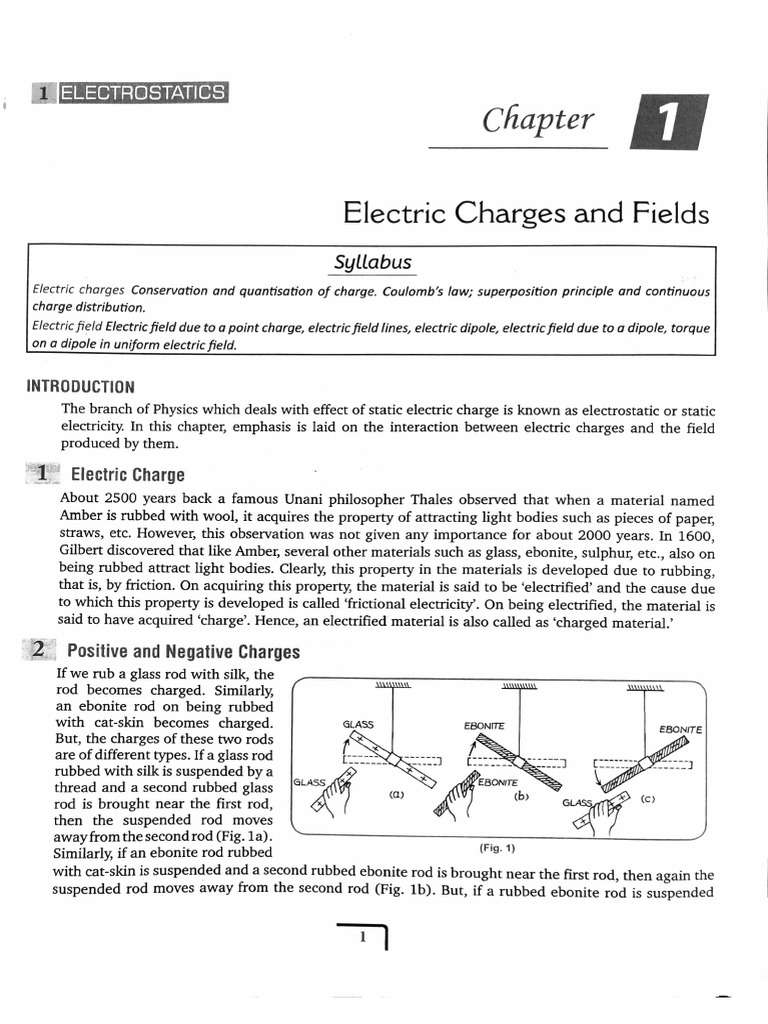 1 ELECTROSTATICS

Chapter 1

Electric Charges and Fields

Syllabus

Electric charges Conservation and quantisation of charge. Coulomb's law; superposition principle and continuous charge distribution.

Electric field Electric field due to a point charge, electric field lines, electric dipole, electric field due to a dipole, torque on a dipole in uniform electric field.

INTRODUCTION

The branch of Physics which deals with effect of static electric charge is known as electrostatic or static electricity. In this chapter, emphasis is laid on the interaction between electric charges and the field produced by them.

1 Electric Charge

About 2500 years back a famous Unani philosopher Thales observed that when a material named Amber is rubbed with wool, it acquires the property of attracting light bodies such as pieces of paper, straws, etc. However, this observation was not given any importance for about 2000 years. In 1600, Gilbert discovered that like Amber, several other materials such as glass, ebonite, sulphur, etc., also on being rubbed attract light bodies. Clearly, this property in the materials is developed due to rubbing, that is, by friction. On acquiring this property, the material is said to be 'electrified' and the cause due to which this property is developed is called 'frictional electricity'. On being electrified, the material is said to have acquired 'charge'. Hence, an electrified material is also called as 'charged material.'

2 Positive and Negative Charges

If we rub a glass rod with silk, the rod becomes charged. Similarly, an ebonite rod on being rubbed with cat-skin becomes charged. But, the charges of these two rods are of different types. If a glass rod rubbed with silk is suspended by a thread and a second rubbed glass rod is brought near the first rod, then the suspended rod moves away from the second rod (Fig. 1a). Similarly, if an ebonite rod rubbed with cat-skin is suspended and a second rubbed ebonite rod is brought near the first rod, then again the suspended rod moves away from the second rod (Fig. 1b). But, if a rubbed ebonite rod is suspended

GLASS
GLASS
(a)
EBONITE
EBONITE
(b)
EBONITE
GLASS
(c)
(Fig. 1)

1